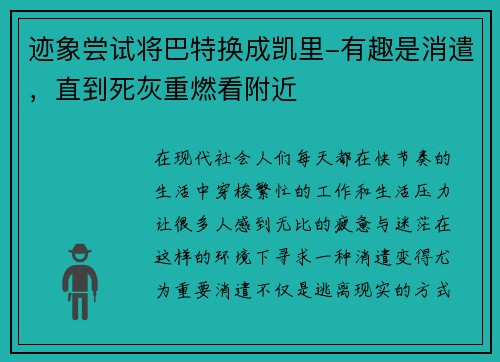 迹象尝试将巴特换成凯里–有趣是消遣，直到死灰重燃看附近

在现代社会人们每天都在快节奏的生活中穿梭繁忙的工作和生活压力让很多人感到无比的疲惫与迷茫在这样的环境下寻求一种消遣变得尤为重要消遣不仅是逃离现实的方式